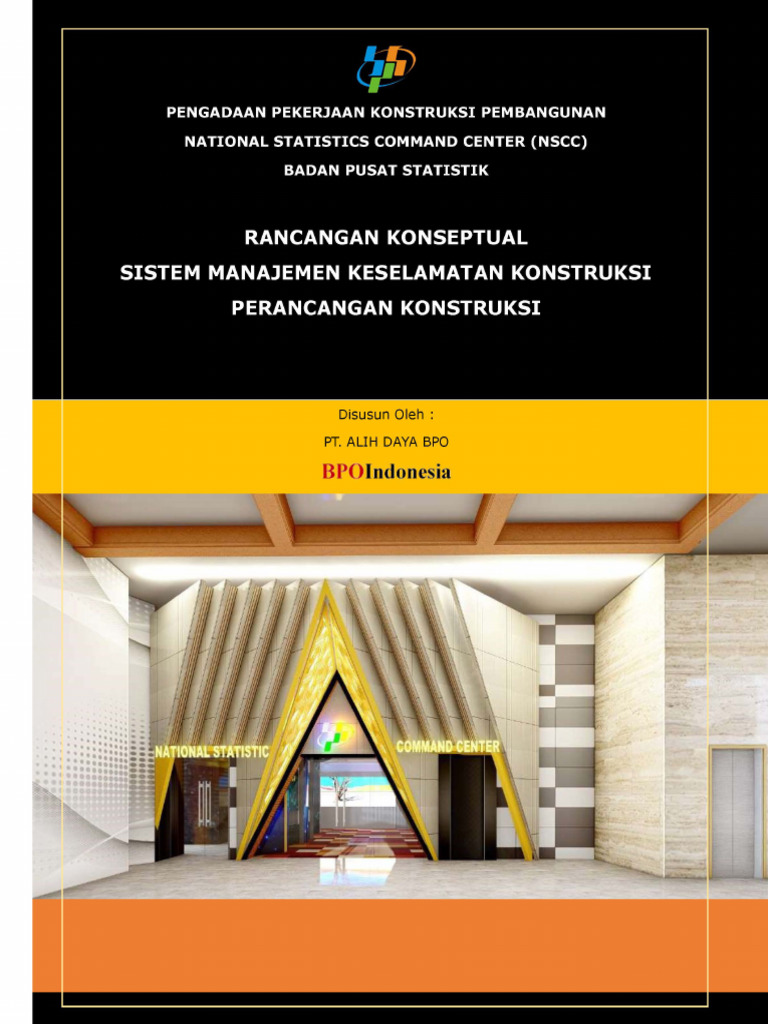 PENGADAAN PEKERJAAN KONSTRUKSI PEMBANGUNAN
NATIONAL STATISTICS COMMAND CENTER (NSCC)
BADAN PUSAT STATISTIK

RANCANGAN KONSEPTUAL
SISTEM MANAJEMEN KESELAMATAN KONSTRUKSI
PERANCANGAN KONSTRUKSI

Disusun Oleh :
PT. ALIH DAYA BPO
BPOIndonesia

NATIONAL STATISTIC
COMMAND CENTER